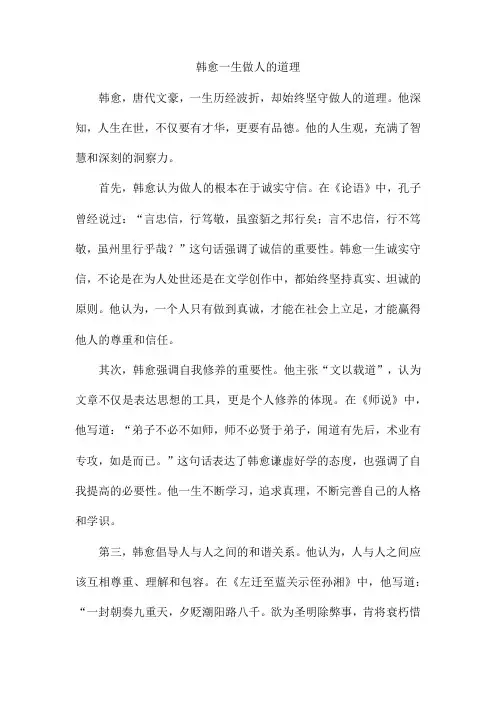 韩愈一生做人的道理

韩愈，唐代文豪，一生历经波折，却始终坚守做人的道理。他深知，人生在世，不仅要有才华，更要有品德。他的人生观，充满了智慧和深刻的洞察力。

首先，韩愈认为做人的根本在于诚实守信。在《论语》中，孔子曾经说过：“言忠信，行笃敬，虽蛮貊之邦行矣；言不忠信，行不笃敬，虽州里行乎哉？”这句话强调了诚信的重要性。韩愈一生诚实守信，不论是在为人处世还是在文学创作中，都始终坚持真实、坦诚的原则。他认为，一个人只有做到真诚，才能在社会上立足，才能赢得他人的尊重和信任。

其次，韩愈强调自我修养的重要性。他主张“文以载道”，认为文章不仅是表达思想的工具，更是个人修养的体现。在《师说》中，他写道：“弟子不必不如师，师不必贤于弟子，闻道有先后，术业有专攻，如是而已。”这句话表达了韩愈谦虚好学的态度，也强调了自我提高的必要性。他一生不断学习，追求真理，不断完善自己的人格和学识。

第三，韩愈倡导人与人之间的和谐关系。他认为，人与人之间应该互相尊重、理解和包容。在《左迁至蓝关示侄孙湘》中，他写道：“一封朝奏九重天，夕贬潮阳路八千。欲为圣明除弊事，肯将衰朽惜